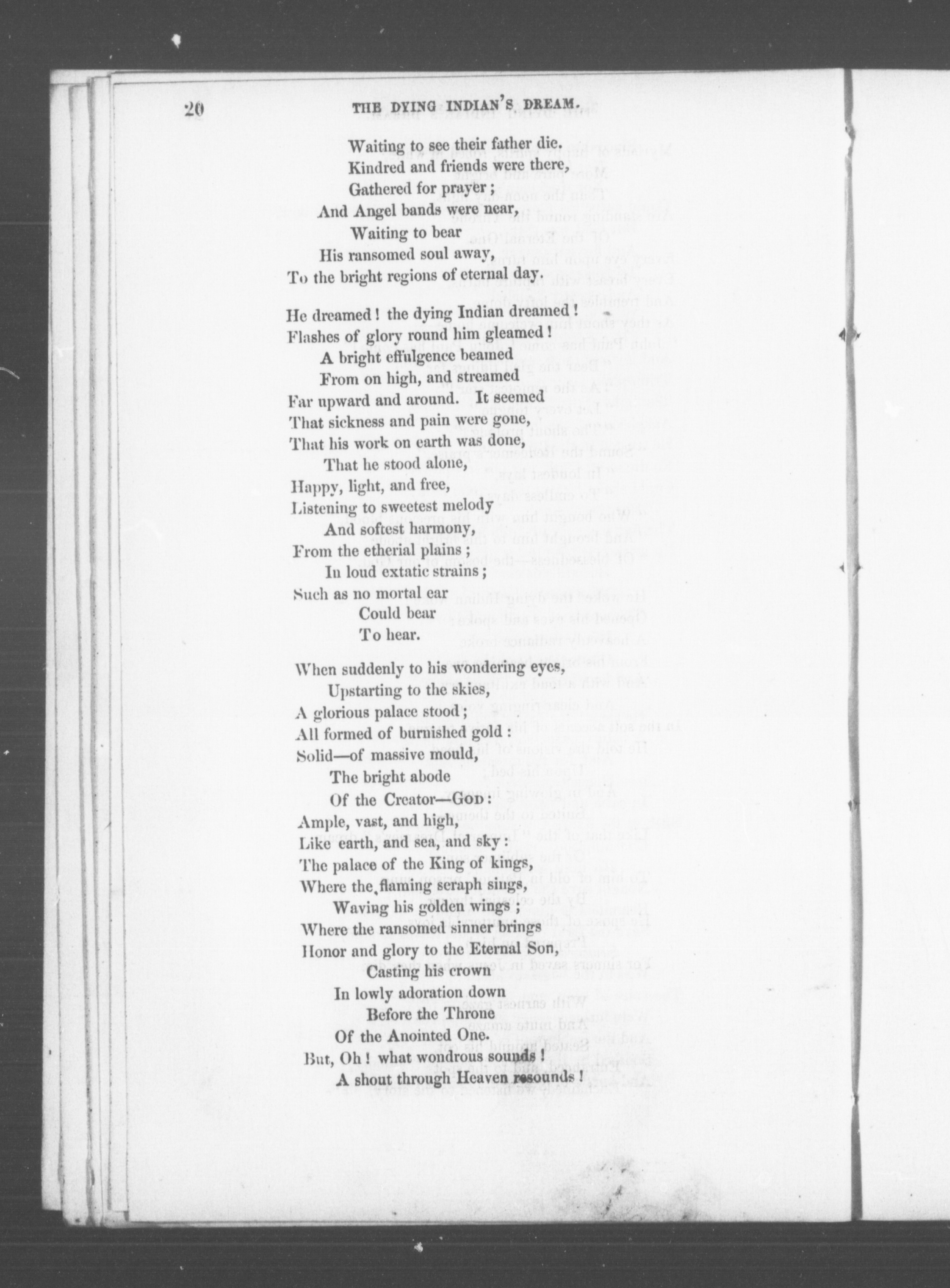 20 THE DYING INDIAN'S DREAM.

Waiting to see their father die.
Kindred and friends were there,
Gathered for prayer;
And Angel bands were near,
Waiting to bear
His ransomed soul away,
To the bright regions of eternal day.

He dreamed! the dying Indian dreamed!
Flashes of glory round him gleamed!
A bright effulgence beamed
From on high, and streamed
Far upward and around. It seemed
That sickness and pain were gone,
That his work on earth was done,
That he stood alone,
Happy, light, and free,
Listening to sweetest melody
And softest harmony,
From the etherial plains;
In loud extatic strains;
Such as no mortal ear
Could bear
To hear.

When suddenly to his wondering eyes,
Upstarting to the skies,
A glorious palace stood;
All formed of burnished gold:
Solid—of massive mould,
The bright abode
Of the Creator—GOD:
Ample, vast, and high,
Like earth, and sea, and sky:
The palace of the King of kings,
Where the flaming seraph sings,
Waving his golden wings;
Where the ransomed sinner brings
Honor and glory to the Eternal Son,
Casting his crown
In lowly adoration down
Before the Throne
Of the Anointed One.
But, Oh! what wondrous sounds!
A shout through Heaven resounds!